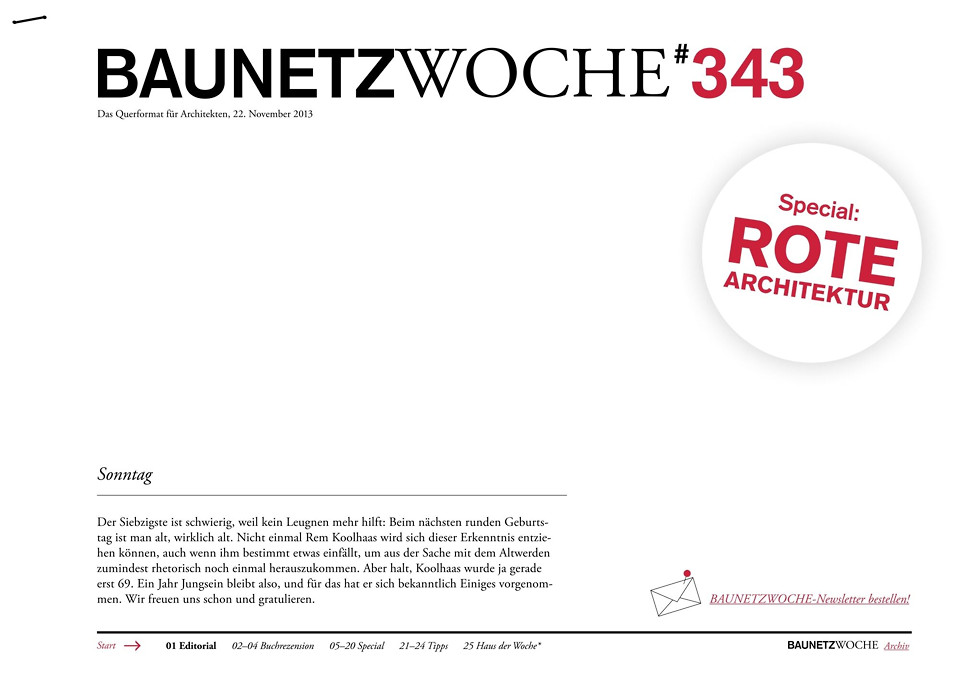 BAUNETZWOCHE#343

Das Querformat für Architekten, 22. November 2013

Special: ROTE ARCHITEKTUR

Sonntag

Der Siebzigste ist schwierig, weil kein Leugnen mehr hilft: Beim nächsten runden Geburtstag ist man alt, wirklich alt. Nicht einmal Rem Koolhaas wird sich dieser Erkenntnis entziehen können, auch wenn ihm bestimmt etwas einfällt, um aus der Sache mit dem Altwerden zumindest rhetorisch noch einmal herauszukommen. Aber halt, Koolhaas wurde ja gerade erst 69. Ein Jahr Jungsein bleibt also, und für das hat er sich bekanntlich Einiges vorgenommen. Wir freuen uns schon und gratulieren.

BAUNETZWOCHE-Newsletter bestellen!

Start 01 Editorial 02–04 Buchrezension 05–20 Special 21–24 Tipps 25 Haus der Woche* BAUNETZWOCHE Archiv